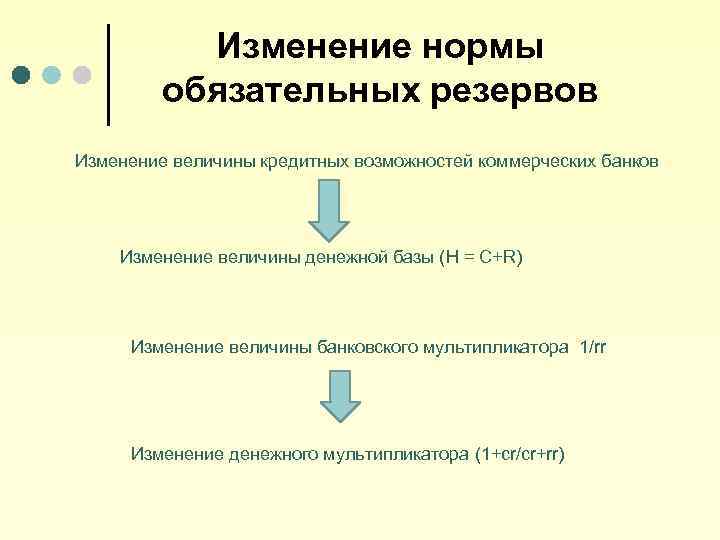 Изменение нормы обязательных резервов

Изменение величины кредитных возможностей коммерческих банков

Изменение величины денежной базы (H = C+R)

Изменение величины банковского мультипликатора 1/rr

Изменение денежного мультипликатора (1+cr/cr+rr)